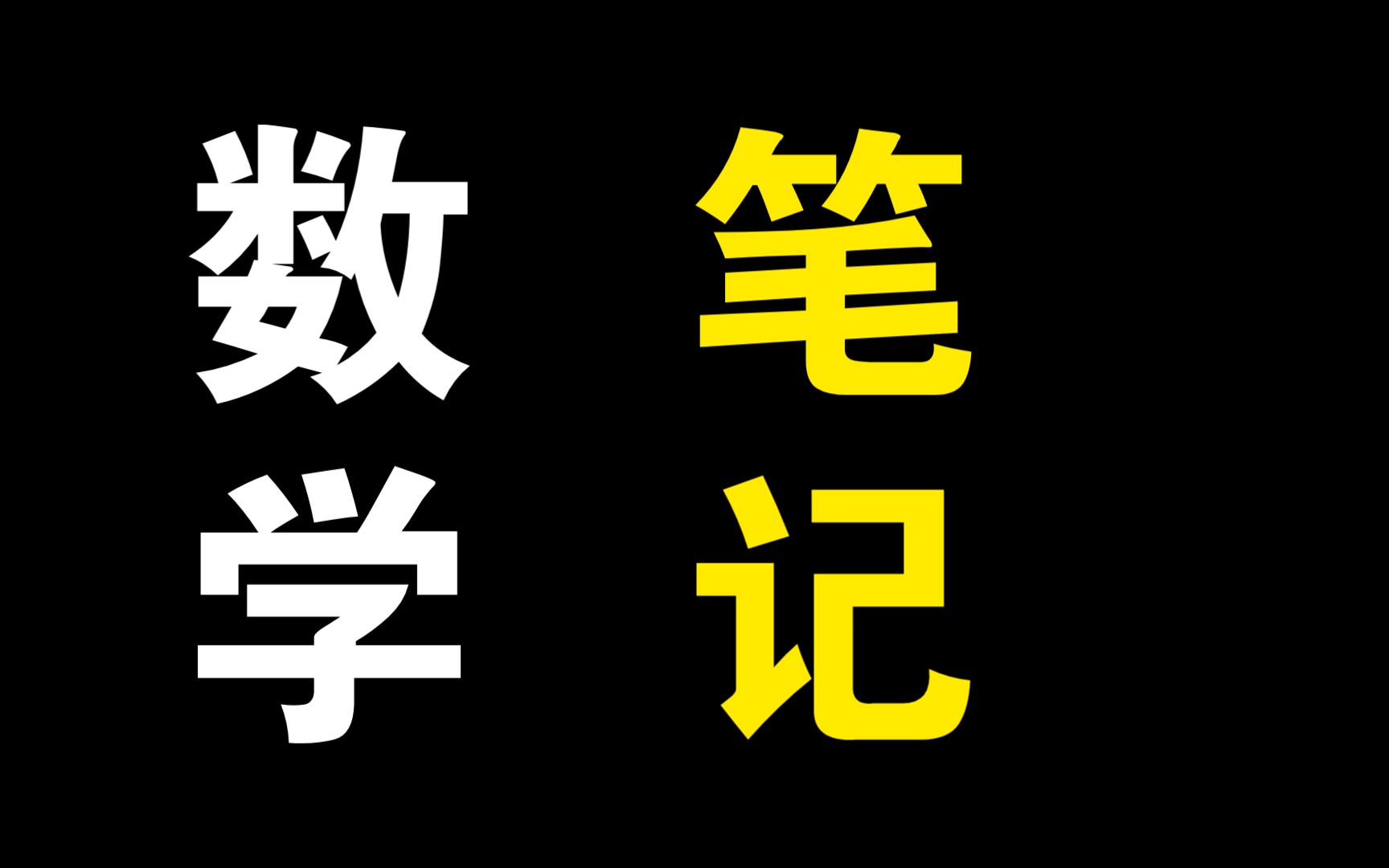 数学

笔记